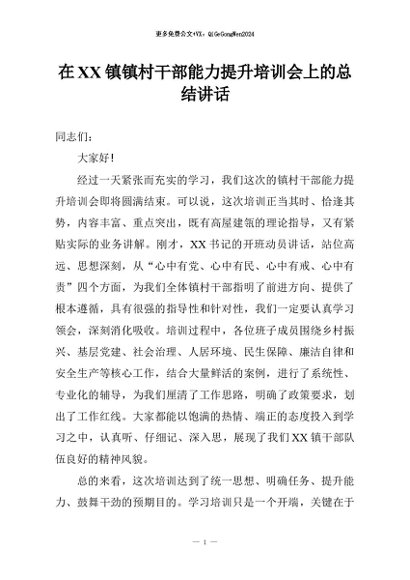 更多免费公文+VX：QiGeGongWen2024

在XX镇镇村干部能力提升培训会上的总结讲话

同志们：

大家好！

经过一天紧张而充实的学习，我们这次的镇村干部能力提升培训会即将圆满结束。可以说，这次培训正当其时、恰逢其势，内容丰富、重点突出，既有高屋建瓴的理论指导，又有紧贴实际的业务讲解。刚才，XX书记的开班动员讲话，站位高远、思想深刻，从“心中有党、心中有民、心中有戒、心中有责”四个方面，为我们全体镇村干部指明了前进方向、提供了根本遵循，具有很强的指导性和针对性，我们一定要认真学习领会，深刻消化吸收。培训过程中，各位班子成员围绕乡村振兴、基层党建、社会治理、人居环境、民生保障、廉洁自律和安全生产等核心工作，结合大量鲜活的案例，进行了系统性、专业化的辅导，为我们厘清了工作思路，明确了政策要求，划出了工作红线。大家都能以饱满的热情、端正的态度投入到学习之中，认真听、仔细记、深入思，展现了我们XX镇干部队伍良好的精神风貌。

总的来看，这次培训达到了统一思想、明确任务、提升能力、鼓舞干劲的预期目的。学习培训只是一个开端，关键在于

— 1 —